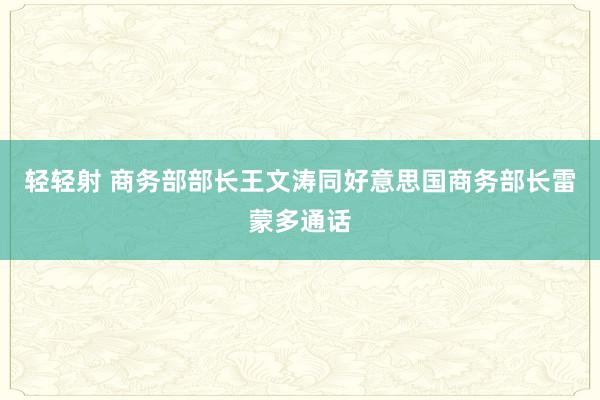 轻轻射 商务部部长王文涛同好意思国商务部长雷蒙多通话